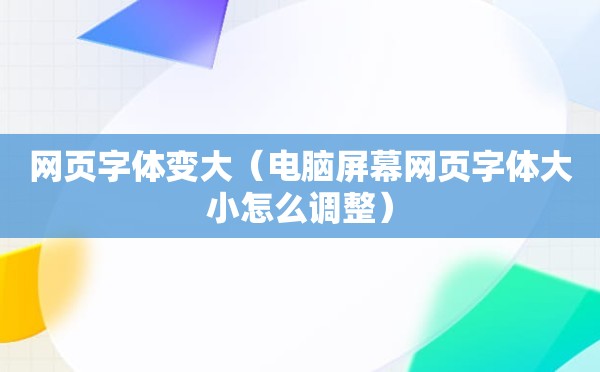 网页字体变大（电脑屏幕网页字体大小怎么调整）